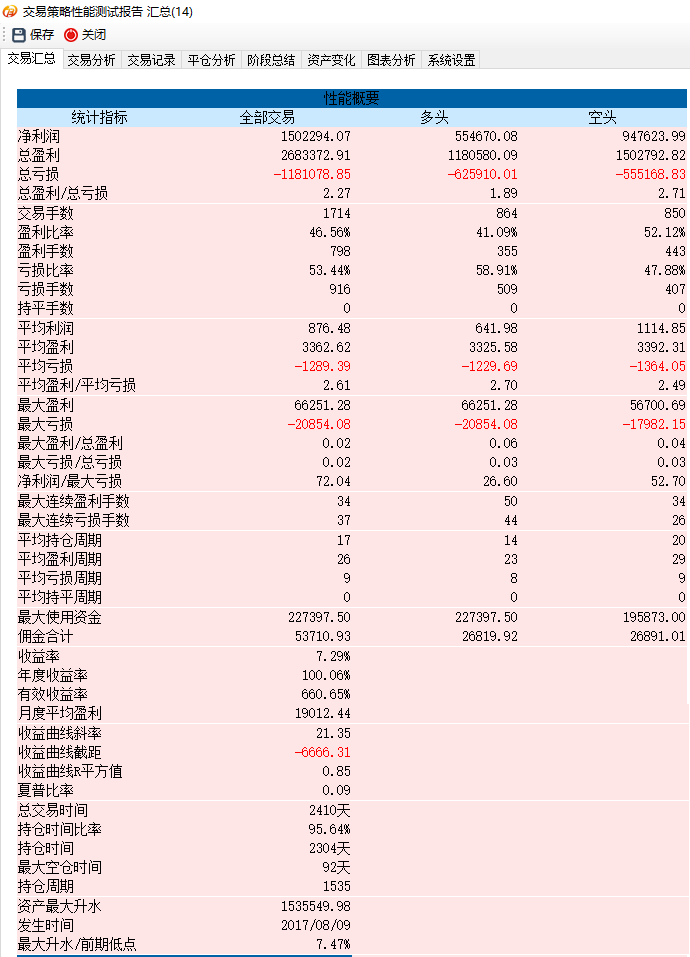 交易策略性能测试报告 汇总(14)

保存 关闭

交易汇总 交易分析 交易记录 平仓分析 阶段总结 资产变化 图表分析 系统设置

性能概要

| 统计指标 | 全部交易 | 多头 | 空头 |
|---|---|---|---|
| 净利润 | 1502294.07 | 554670.08 | 947623.99 |
| 总盈利 | 2683372.91 | 1180580.09 | 1502792.82 |
| 总亏损 | -1181078.85 | -625910.01 | -555168.83 |
| 总盈利/总亏损 | 2.27 | 1.89 | 2.71 |
| 交易手数 | 1714 | 864 | 850 |
| 盈利比率 | 46.56% | 41.09% | 52.12% |
| 盈利手数 | 798 | 355 | 443 |
| 亏损比率 | 53.44% | 58.91% | 47.88% |
| 亏损手数 | 916 | 509 | 407 |
| 持平手数 | 0 | 0 | 0 |
| 平均利润 | 876.48 | 641.98 | 1114.85 |
| 平均盈利 | 3362.62 | 3325.58 | 3392.31 |
| 平均亏损 | -1289.39 | -1229.69 | -1364.05 |
| 平均盈利/平均亏损 | 2.61 | 2.70 | 2.49 |
| 最大盈利 | 66251.28 | 66251.28 | 56700.69 |
| 最大亏损 | -20854.08 | -20854.08 | -17982.15 |
| 最大盈利/总盈利 | 0.02 | 0.06 | 0.04 |
| 最大亏损/总亏损 | 0.02 | 0.03 | 0.03 |
| 净利润/最大亏损 | 72.04 | 26.60 | 52.70 |
| 最大连续盈利手数 | 34 | 50 | 34 |
| 最大连续亏损手数 | 37 | 44 | 26 |
| 平均持仓周期 | 17 | 14 | 20 |
| 平均盈利周期 | 26 | 23 | 29 |
| 平均亏损周期 | 9 | 8 | 9 |
| 平均持平周期 | 0 | 0 | 0 |
| 最大使用资金 | 227397.50 | 227397.50 | 195873.00 |
| 佣金合计 | 53710.93 | 26819.92 | 26891.01 |
| 收益率 | 7.29% | | |
| 年度收益率 | 100.06% | | |
| 有效收益率 | 660.65% | | |
| 月度平均盈利 | 19012.44 | | |
| 收益曲线斜率 | 21.35 | | |
| 收益曲线截距 | -6666.31 | | |
| 收益曲线R平方值 | 0.85 | | |
| 夏普比率 | 0.09 | | |
| 总交易时间 | 2410天 | | |
| 持仓时间比率 | 95.64% | | |
| 持仓时间 | 2304天 | | |
| 最大空仓时间 | 92天 | | |
| 持仓周期 | 1535 | | |
| 资产最大升水 | 1535549.98 | | |
| 发生时间 | 2017/08/09 | | |
| 最大升水/前期低点 | 7.47% | | |